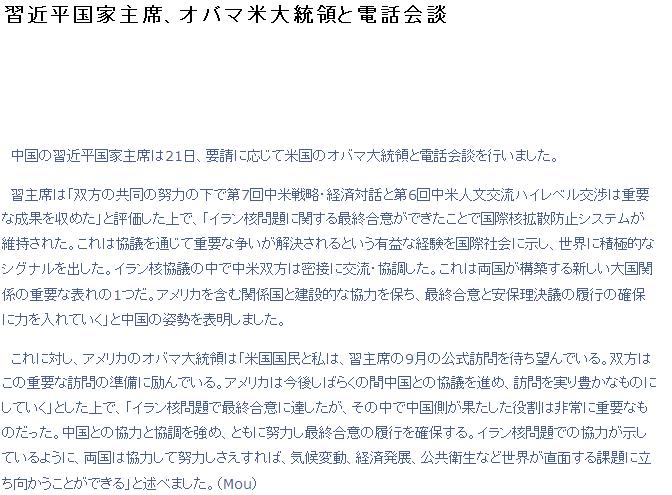 習近平国家主席、オバマ米大統領と電話会談

中国の習近平国家主席は21日、要請に応じて米国のオバマ大統領と電話会談を行いました。

習主席は「双方の共同の努力の下で第7回中米戦略・経済対話と第6回中米人文交流ハイレベル交渉は重要な成果を収めた」と評価した上で、「イラン核問題に関する最終合意ができたことで国際核拡散防止システムが維持された。これは協議を通じて重要な争いが解決されるという有益な経験を国際社会に示し、世界に積極的なシグナルを出した。イラン核協議の中で中米双方は密接に交流・協調した。これは両国が構築する新しい大国関係の重要な表れの1つだ。アメリカを含む関係国と建設的な協力を保ち、最終合意と安保理決議の履行の確保に力を入れていく」と中国の姿勢を表明しました。

これに対し、アメリカのオバマ大統領は「米国国民と私は、習主席の9月の公式訪問を待ち望んでいる。双方はこの重要な訪問の準備に励んでいる。アメリカは今後しばらくの間中国との協議を進め、訪問を実り豊かなものにしていく」とした上で、「イラン核問題で最終合意に達したが、その中で中国側が果たした役割は非常に重要なものだった。中国との協力と協調を強め、ともに努力し最終合意の履行を確保する。イラン核問題での協力が示しているように、両国は協力して努力しさえすれば、気候変動、経済発展、公共衛生など世界が直面する課題に立ち向かうことができる」と述べました。(Mou)